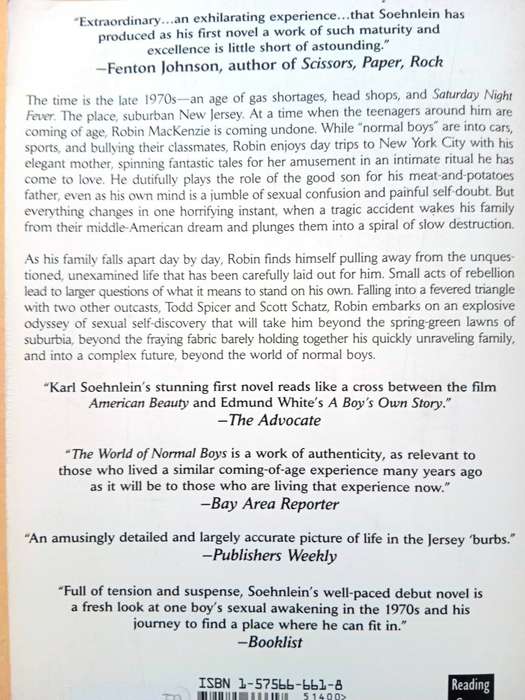 "Extraordinary...an exhilarating experience...that Soehnlein has produced as his first novel a work of such maturity and excellence is little short of astounding."
—Fenton Johnson, author of Scissors, Paper, Rock

The time is the late 1970s—an age of gas shortages, head shops, and Saturday Night Fever. The place, suburban New Jersey. At a time when the teenagers around him are coming of age, Robin MacKenzie is coming undone. While "normal boys" are into cars, sports, and bullying their classmates, Robin enjoys day trips to New York City with his elegant mother, spinning fantastic tales for her amusement in an intimate ritual he has come to love. He dutifully plays the role of the good son for his meat-and-potatoes father, even as his own mind is a jumble of sexual confusion and painful self-doubt. But everything changes in one horrifying instant, when a tragic accident wakes his family from their middle-American dream and plunges them into a spiral of slow destruction.

As his family falls apart day by day, Robin finds himself pulling away from the unquestioned, unexamined life that has been carefully laid out for him. Small acts of rebellion lead to larger questions of what it means to stand on his own. Falling into a fevered triangle with two other outcasts, Todd Spicer and Scott Schatz, Robin embarks on an explosive odyssey of sexual self-discovery that will take him beyond the spring-green lawns of suburbia, beyond the fraying fabric barely holding together his quickly unraveling family, and into a complex future, beyond the world of normal boys.

"Karl Soehnlein's stunning first novel reads like a cross between the film American Beauty and Edmund White's A Boy's Own Story."
—The Advocate

"The World of Normal Boys is a work of authenticity, as relevant to those who lived a similar coming-of-age experience many years ago as it will be to those who are living that experience now."
—Bay Area Reporter

"An amusingly detailed and largely accurate picture of life in the Jersey 'burbs."
—Publishers Weekly

"Full of tension and suspense, Soehnlein's well-paced debut novel is a fresh look at one boy's sexual awakening in the 1970s and his journey to find a place where he can fit in."
—Booklist

ISBN 1-57566-661-8
51400>

Reading